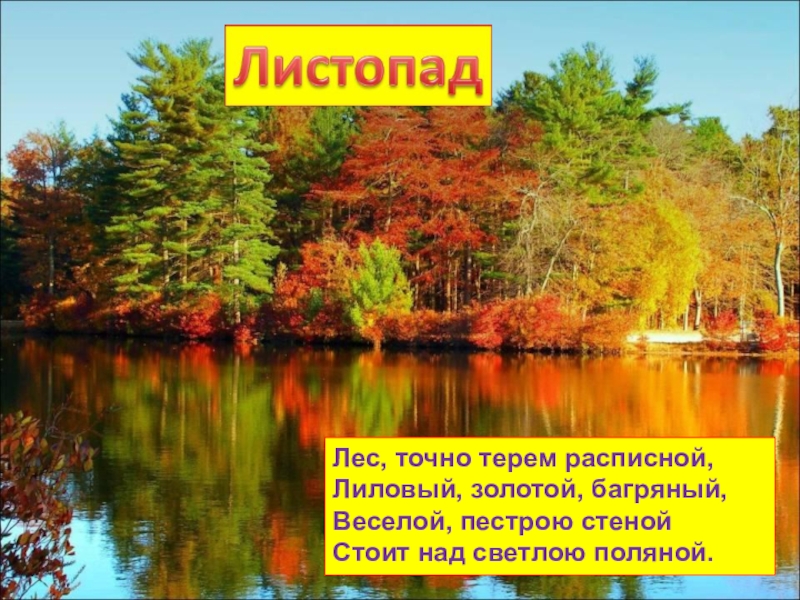 Листопад

Лес, точно терем расписной,
Лиловый, золотой, багряный,
Веселой, пестрою стеной
Стоит над светлою поляной.